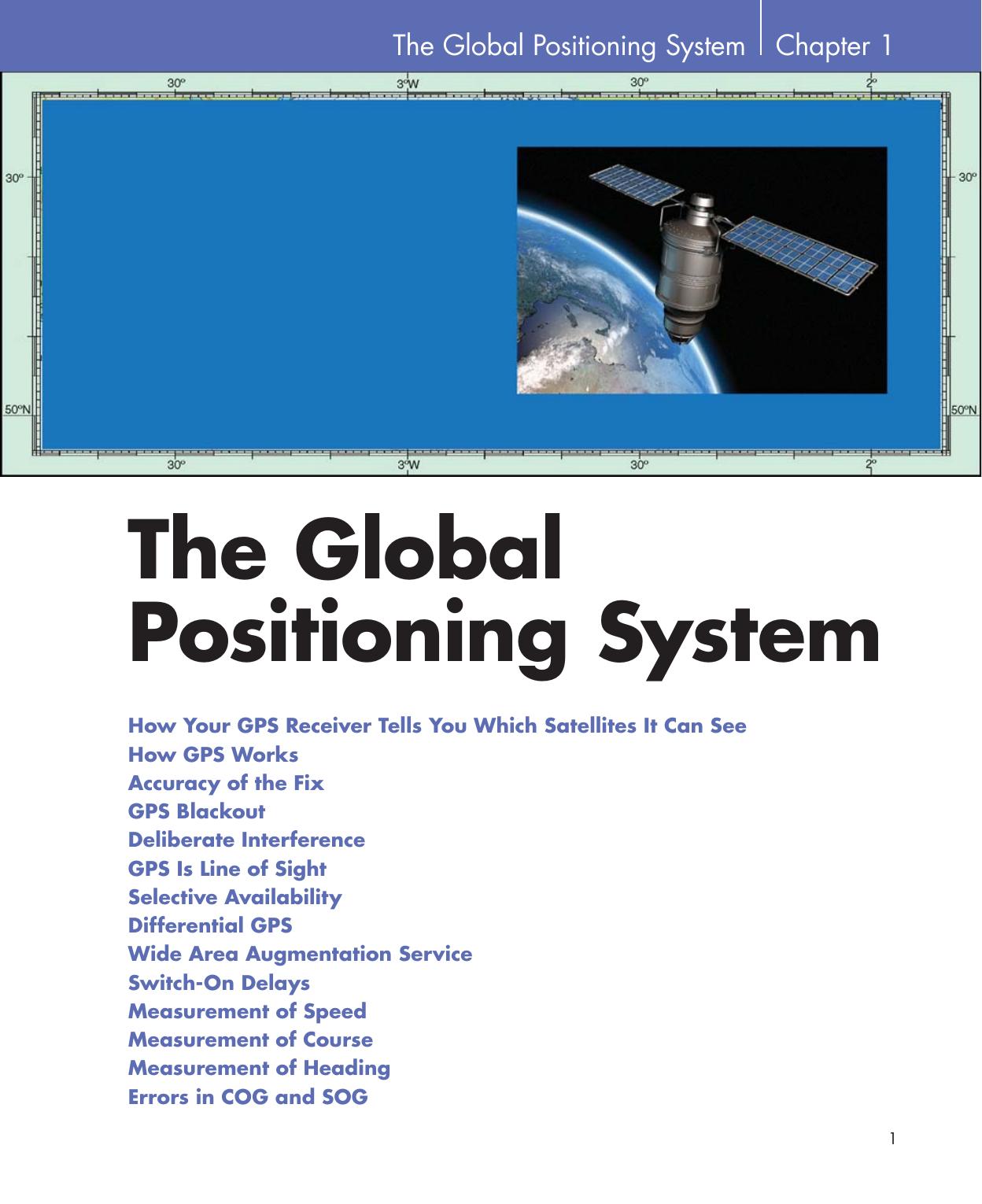 The Global Positioning System | Chapter 1

30° 3°W 30° 2°

30° 30°

50°N 50°N

30° 3°W 30° 2°

The Global Positioning System

How Your GPS Receiver Tells You Which Satellites It Can See
How GPS Works
Accuracy of the Fix
GPS Blackout
Deliberate Interference
GPS Is Line of Sight
Selective Availability
Differential GPS
Wide Area Augmentation Service
Switch-On Delays
Measurement of Speed
Measurement of Course
Measurement of Heading
Errors in COG and SOG

1